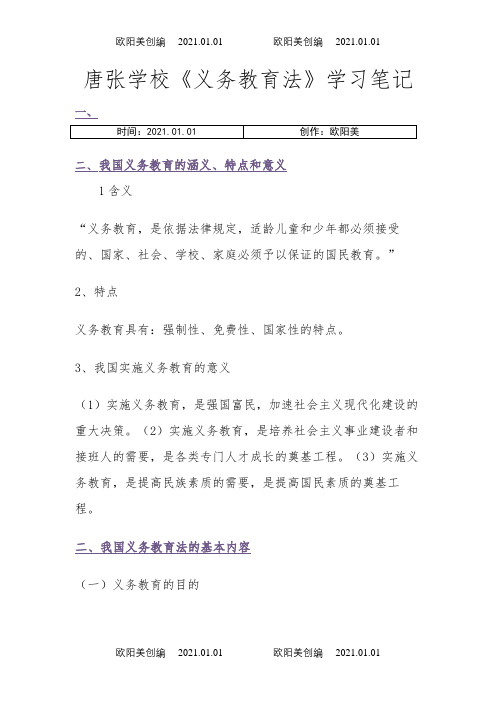 欧阳美创编 2021.01.01 欧阳美创编 2021.01.01

唐张学校《义务教育法》学习笔记

一、

| 时间：2021.01.01 | 创作：欧阳美 |
|---|---|

二、我国义务教育的涵义、特点和意义

1 含义

“义务教育，是依据法律规定，适龄儿童和少年都必须接受的、国家、社会、学校、家庭必须予以保证的国民教育。”

2、特点

义务教育具有：强制性、免费性、国家性的特点。

3、我国实施义务教育的意义

（1）实施义务教育，是强国富民，加速社会主义现代化建设的重大决策。（2）实施义务教育，是培养社会主义事业建设者和接班人的需要，是各类专门人才成长的奠基工程。（3）实施义务教育，是提高民族素质的需要，是提高国民素质的奠基工程。

二、我国义务教育法的基本内容

（一）义务教育的目的

欧阳美创编 2021.01.01 欧阳美创编 2021.01.01